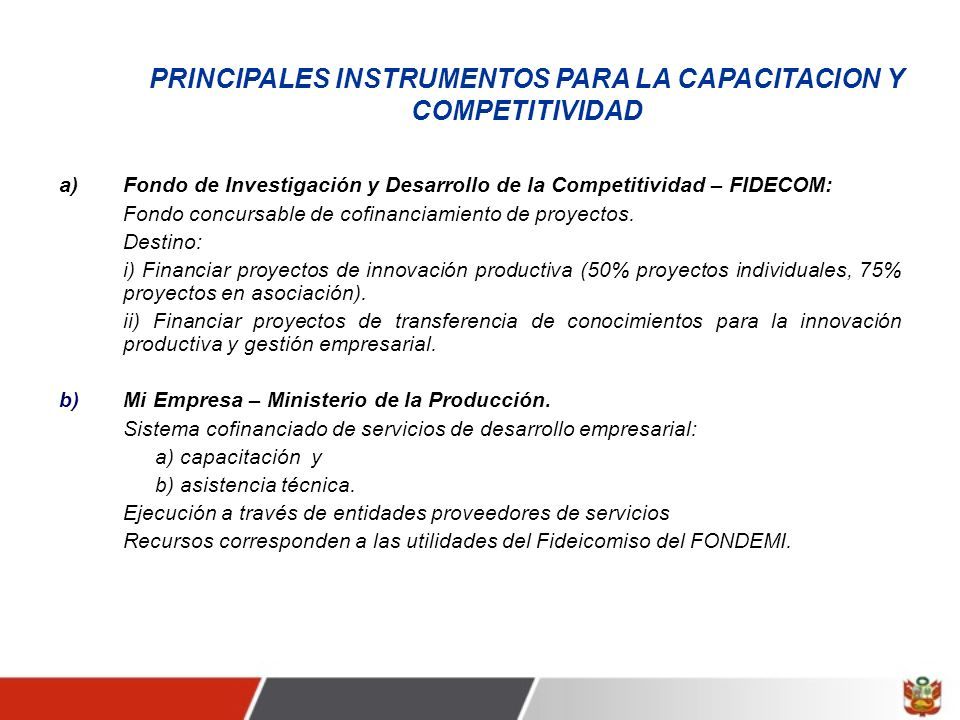 PRINCIPALES INSTRUMENTOS PARA LA CAPACITACION Y COMPETITIVIDAD

a) Fondo de Investigación y Desarrollo de la Competitividad – FIDECOM:
Fondo concursable de cofinanciamiento de proyectos.
Destino:
i) Financiar proyectos de innovación productiva (50% proyectos individuales, 75% proyectos en asociación).
ii) Financiar proyectos de transferencia de conocimientos para la innovación productiva y gestión empresarial.

b) Mi Empresa – Ministerio de la Producción.
Sistema cofinanciado de servicios de desarrollo empresarial:
a) capacitación y
b) asistencia técnica.
Ejecución a través de entidades proveedores de servicios
Recursos corresponden a las utilidades del Fideicomiso del FONDEMI.